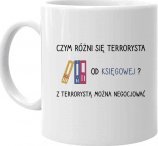 CZYM RÓŻNI SIĘ TERRORYSTA

OD KSIĘGOWEJ ?

Z TERRORYSTĄ MOŻNA NEGOCJOWAĆ